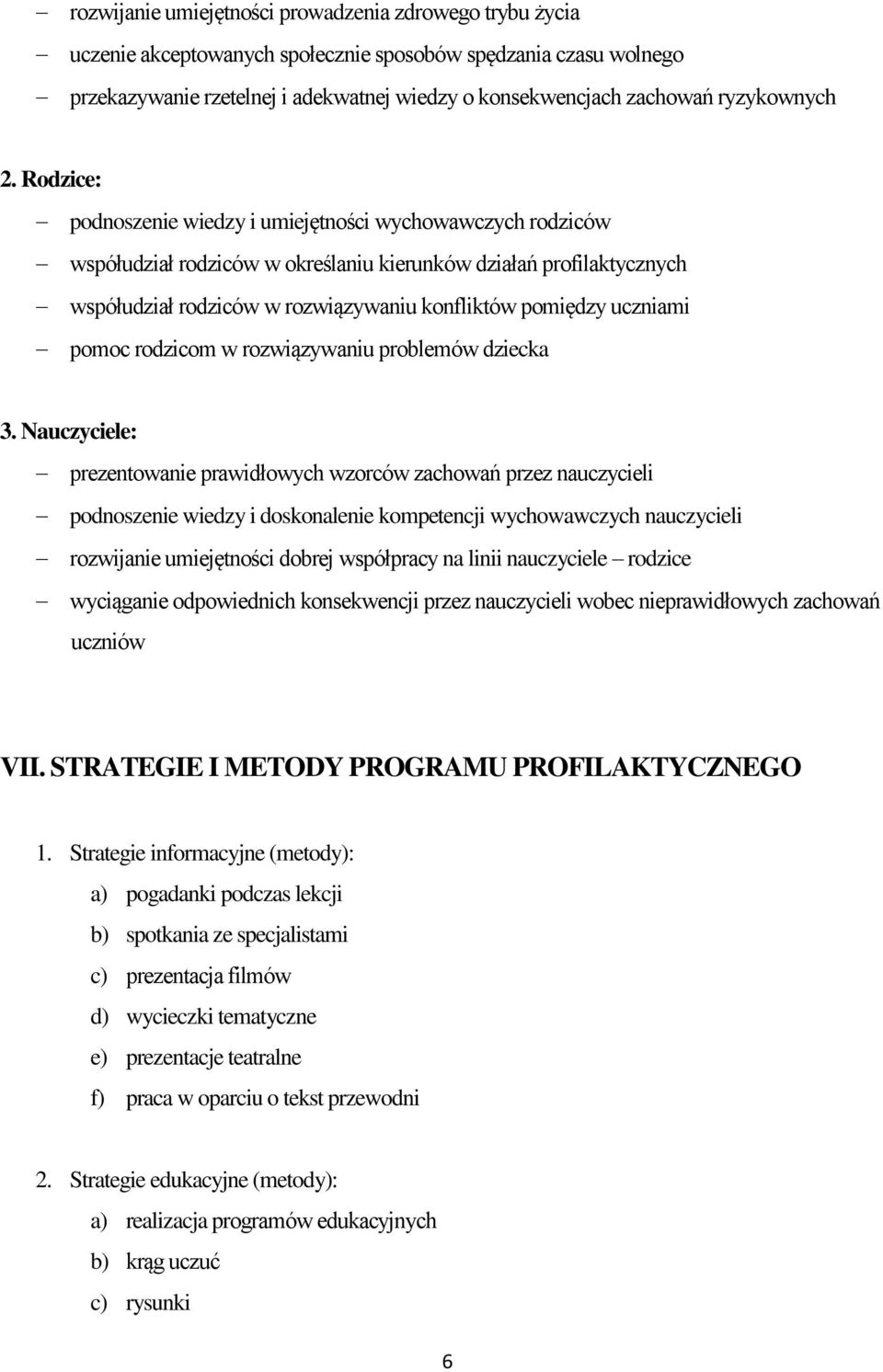 – rozwijanie umiejętności prowadzenia zdrowego trybu życia
– uczenie akceptowanych społecznie sposobów spędzania czasu wolnego
– przekazywanie rzetelnej i adekwatnej wiedzy o konsekwencjach zachowań ryzykownych

2. Rodzice:
– podnoszenie wiedzy i umiejętności wychowawczych rodziców
– współudział rodziców w określaniu kierunków działań profilaktycznych
– współudział rodziców w rozwiązywaniu konfliktów pomiędzy uczniami
– pomoc rodzicom w rozwiązywaniu problemów dziecka

3. Nauczyciele:
– prezentowanie prawidłowych wzorców zachowań przez nauczycieli
– podnoszenie wiedzy i doskonalenie kompetencji wychowawczych nauczycieli
– rozwijanie umiejętności dobrej współpracy na linii nauczyciele – rodzice
– wyciąganie odpowiednich konsekwencji przez nauczycieli wobec nieprawidłowych zachowań uczniów

VII. STRATEGIE I METODY PROGRAMU PROFILAKTYCZNEGO

1. Strategie informacyjne (metody):
a) pogadanki podczas lekcji
b) spotkania ze specjalistami
c) prezentacja filmów
d) wycieczki tematyczne
e) prezentacje teatralne
f) praca w oparciu o tekst przewodni

2. Strategie edukacyjne (metody):
a) realizacja programów edukacyjnych
b) krąg uczuć
c) rysunki

6